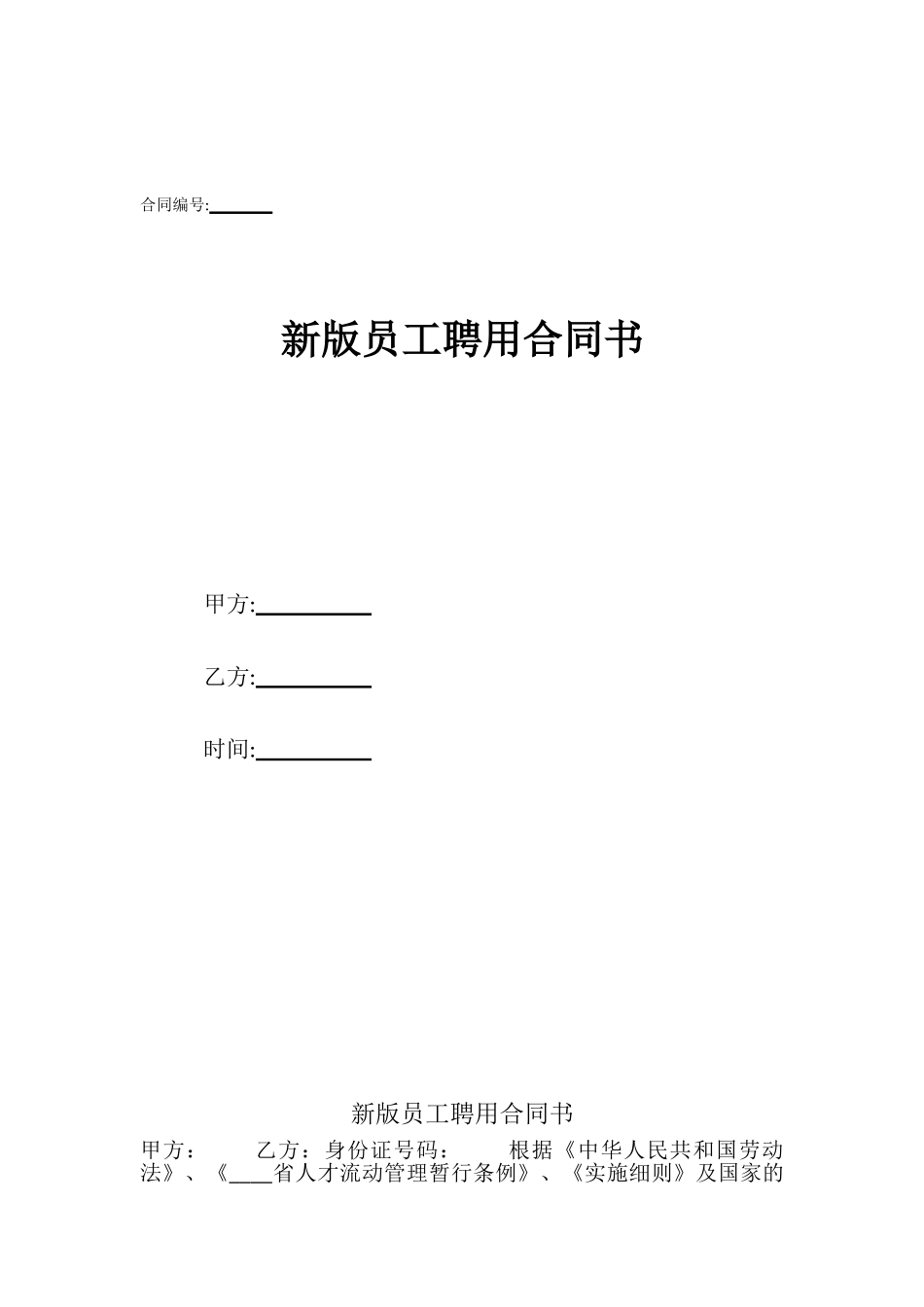 合同编号:______

新版员工聘用合同书

甲方:__________

乙方:__________

时间:__________

新版员工聘用合同书

甲方： 乙方：身份证号码： 根据《中华人民共和国劳动法》、《____省人才流动管理暂行条例》、《实施细则》及国家的